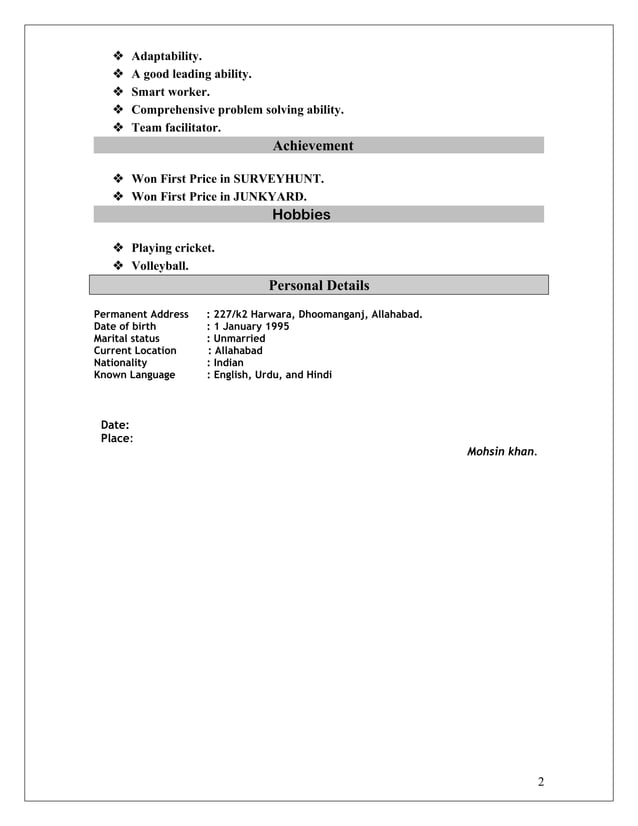 ❖ Adaptability.
❖ A good leading ability.
❖ Smart worker.
❖ Comprehensive problem solving ability.
❖ Team facilitator.

Achievement

❖ Won First Price in SURVEYHUNT.
❖ Won First Price in JUNKYARD.

Hobbies

❖ Playing cricket.
❖ Volleyball.

Personal Details

Permanent Address : 227/k2 Harwara, Dhoomanganj, Allahabad.
Date of birth : 1 January 1995
Marital status : Unmarried
Current Location : Allahabad
Nationality : Indian
Known Language : English, Urdu, and Hindi

Date:
Place:

Mohsin khan.

2